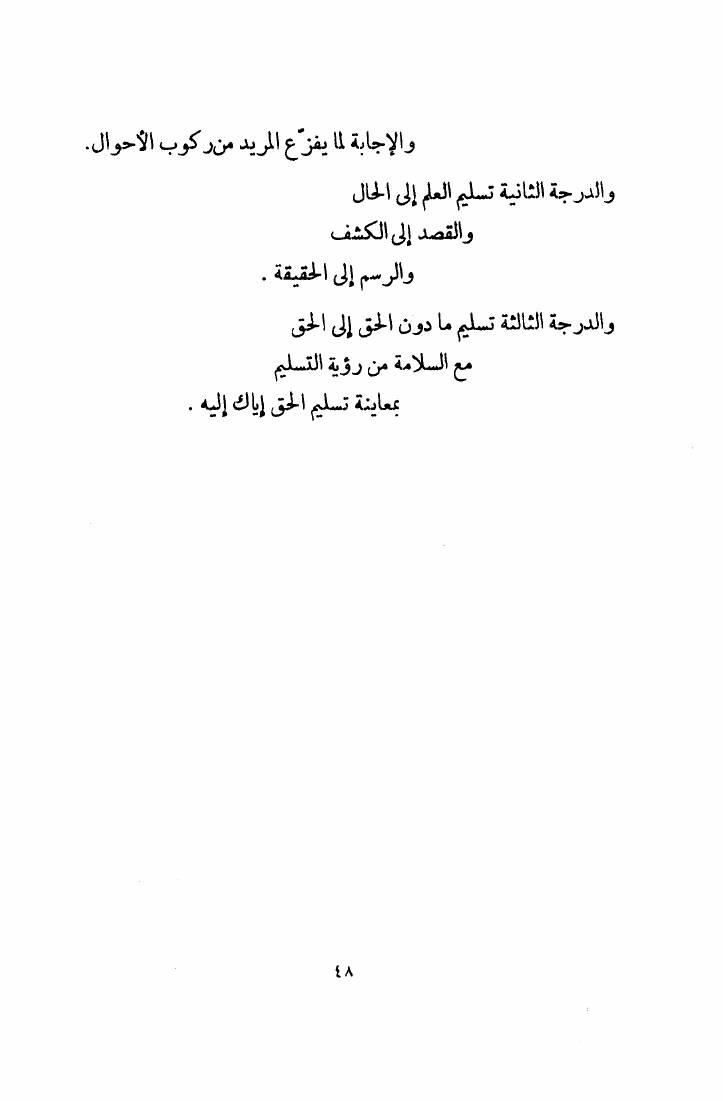 والإجابة لما يفزّع المريد من ركوب الأحوال.

والدرجة الثانية تسليم العلم إلى الحال
والقصد إلى الكشف
والرسم إلى الحقيقة .

والدرجة الثالثة تسليم ما دون الحق إلى الحق
مع السلامة من رؤية التسليم
بمعاينة تسليم الحق إياك إليه .

٤٨